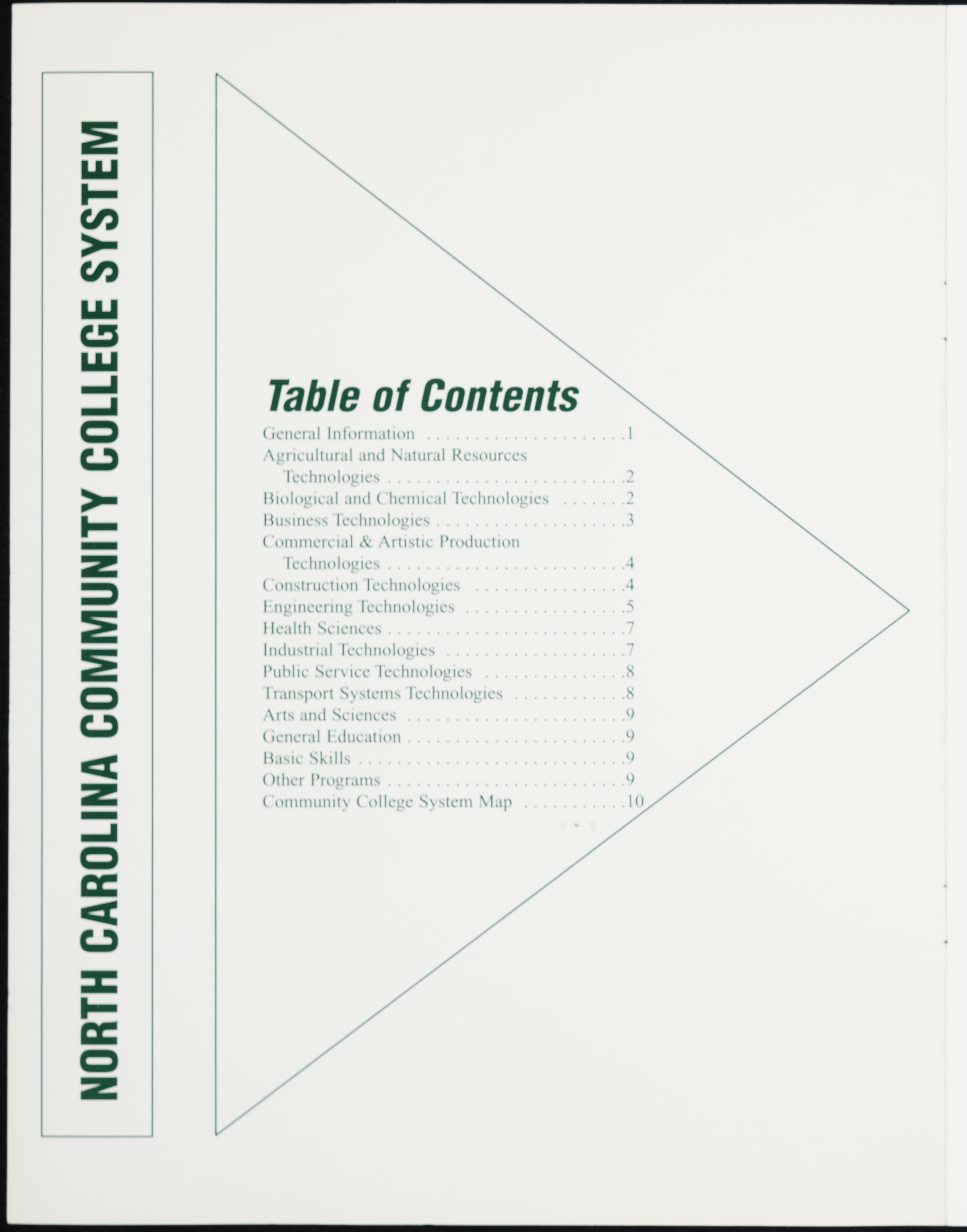 NORTH CAROLINA COMMUNITY COLLEGE SYSTEM

Table of Contents

General Information 1
Agricultural and Natural Resources Technologies 2
Biological and Chemical Technologies 2
Business Technologies 3
Commercial & Artistic Production Technologies 4
Construction Technologies 4
Engineering Technologies 5
Health Sciences 7
Industrial Technologies 7
Public Service Technologies 8
Transport Systems Technologies 8
Arts and Sciences 9
General Education 9
Basic Skills 9
Other Programs 9
Community College System Map 10